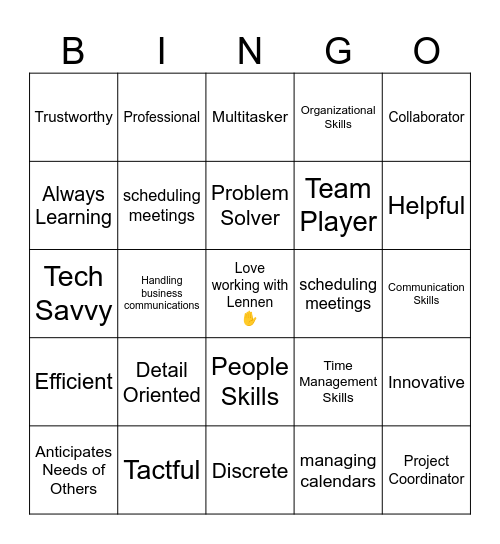 | B | I | N | G | O |
|---|---|---|---|---|
| Trustworthy | Professional | Multitasker | Organizational Skills | Collaborator |
| Always Learning | scheduling meetings | Problem Solver | Team Player | Helpful |
| Tech Savvy | Handling business communications | Love working with Lennen ✋ | scheduling meetings | Communication Skills |
| Efficient | Detail Oriented | People Skills | Time Management Skills | Innovative |
| Anticipates Needs of Others | Tactful | Discrete | managing calendars | Project Coordinator |